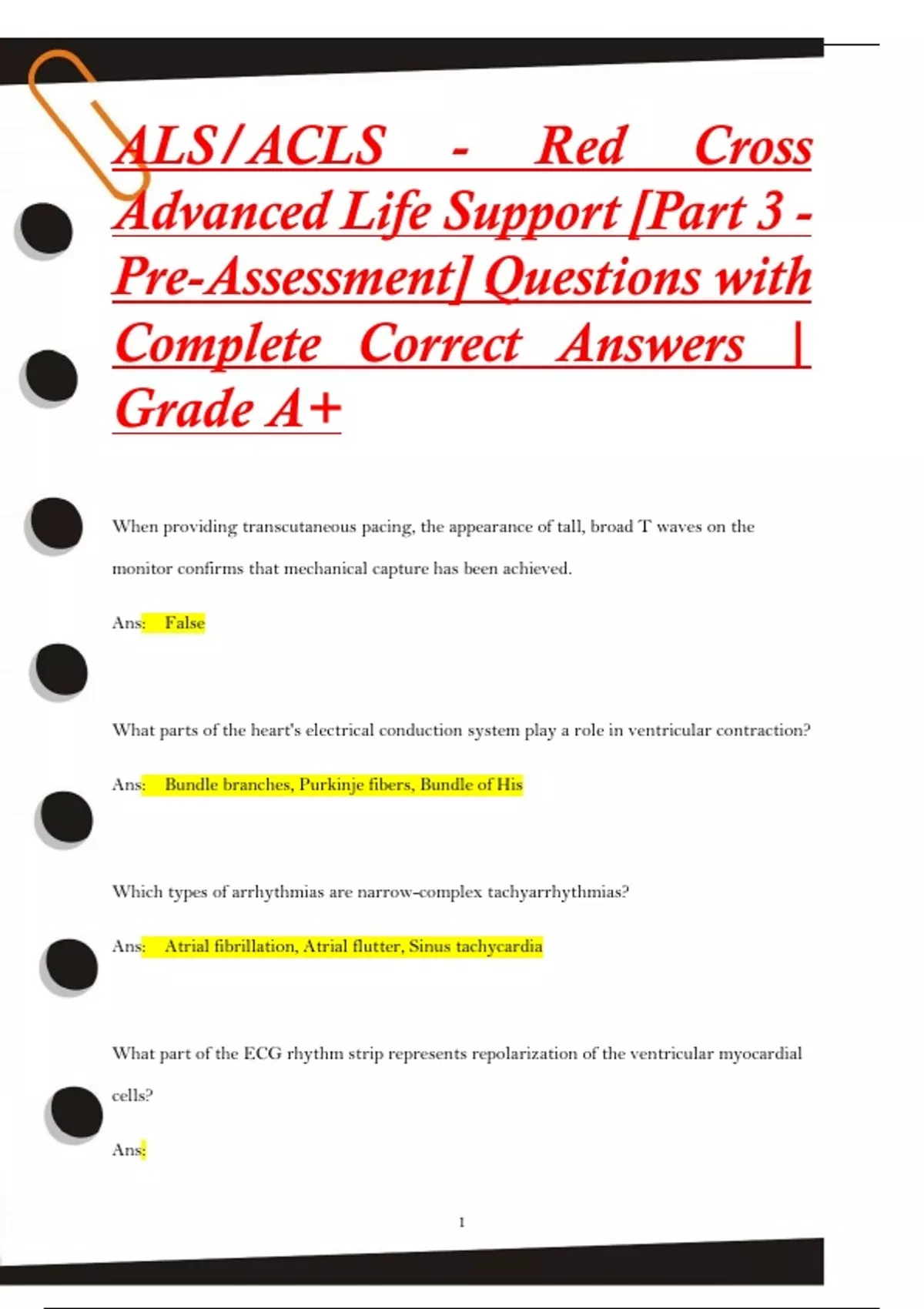 ALS/ACLS - Red Cross Advanced Life Support [Part 3 - Pre-Assessment] Questions with Complete Correct Answers | Grade A+

When providing transcutaneous pacing, the appearance of tall, broad T waves on the monitor confirms that mechanical capture has been achieved.

Ans: False

What parts of the heart's electrical conduction system play a role in ventricular contraction?

Ans: Bundle branches, Purkinje fibers, Bundle of His

Which types of arrhythmias are narrow-complex tachyarrhythmias?

Ans: Atrial fibrillation, Atrial flutter, Sinus tachycardia

What part of the ECG rhythm strip represents repolarization of the ventricular myocardial cells?

Ans:

1